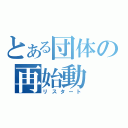 とある団体の
再始動
リスタート